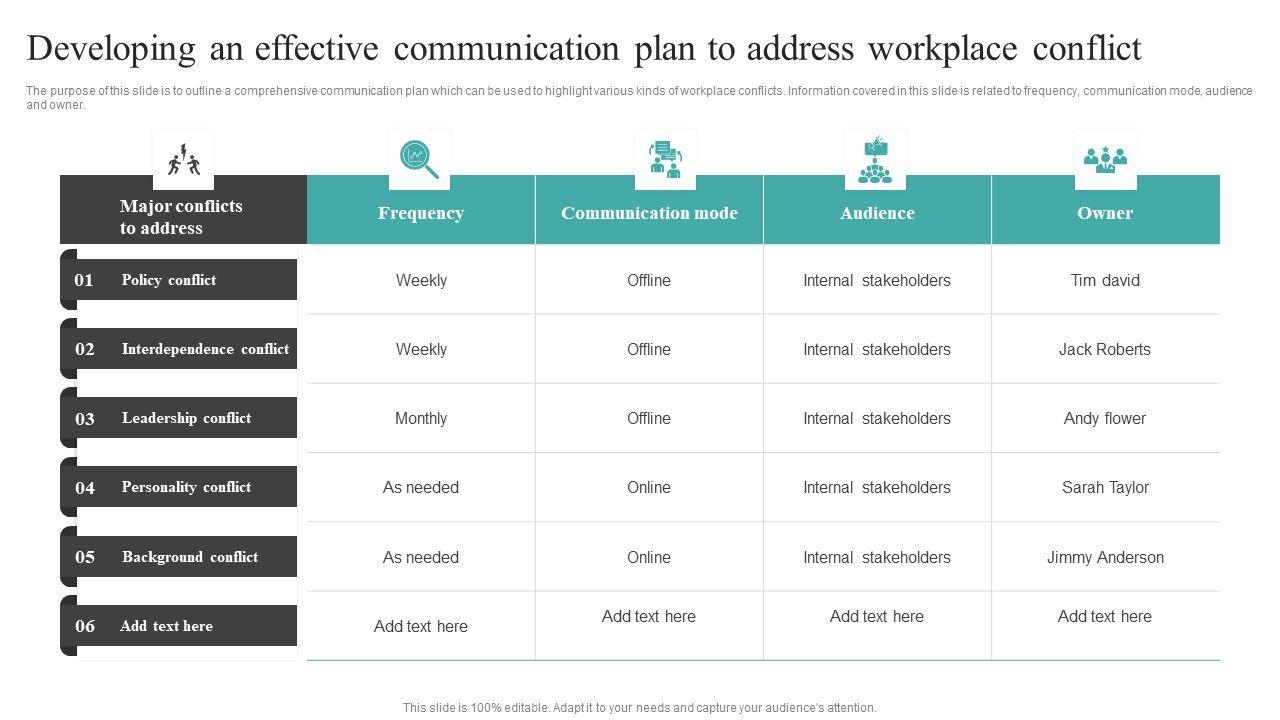 Developing an effective communication plan to address workplace conflict

The purpose of this slide is to outline a comprehensive communication plan which can be used to highlight various kinds of workplace conflicts. Information covered in this slide is related to frequency, communication mode, audience and owner.

| Major conflicts to address | Frequency | Communication mode | Audience | Owner |
|---|---|---|---|---|
| 01 Policy conflict | Weekly | Offline | Internal stakeholders | Tim david |
| 02 Interdependence conflict | Weekly | Offline | Internal stakeholders | Jack Roberts |
| 03 Leadership conflict | Monthly | Offline | Internal stakeholders | Andy flower |
| 04 Personality conflict | As needed | Online | Internal stakeholders | Sarah Taylor |
| 05 Background conflict | As needed | Online | Internal stakeholders | Jimmy Anderson |
| 06 Add text here | Add text here | Add text here | Add text here | Add text here |

This slide is 100% editable. Adapt it to your needs and capture your audience's attention.